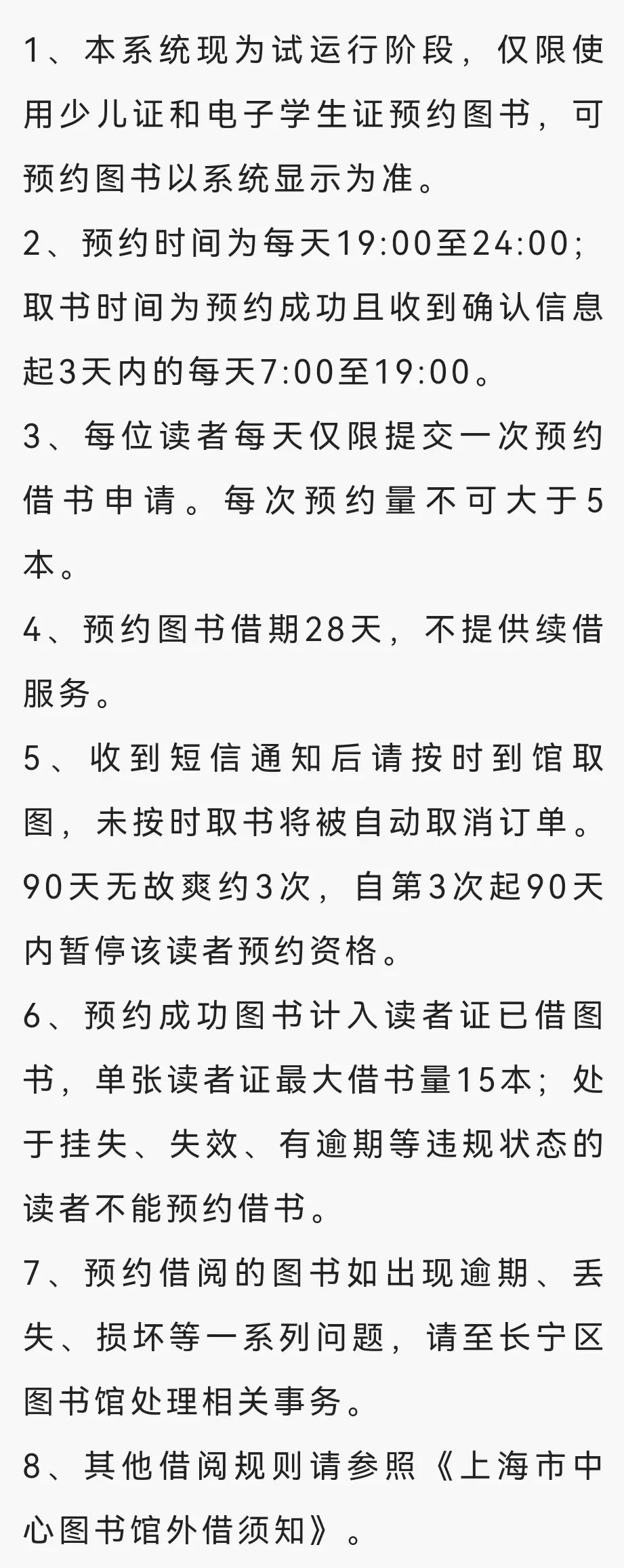 1、本系统现为试运行阶段，仅限使用少儿证和电子学生证预约图书，可预约图书以系统显示为准。

2、预约时间为每天19:00至24:00；取书时间为预约成功且收到确认信息起3天内的每天7:00至19:00。

3、每位读者每天仅限提交一次预约借书申请。每次预约量不可大于5本。

4、预约图书借期28天，不提供续借服务。

5、收到短信通知后请按时到馆取图，未按时取书将被自动取消订单。90天无故爽约3次，自第3次起90天内暂停该读者预约资格。

6、预约成功图书计入读者证已借图书，单张读者证最大借书量15本；处于挂失、失效、有逾期等违规状态的读者不能预约借书。

7、预约借阅的图书如出现逾期、丢失、损坏等一系列问题，请至长宁区图书馆处理相关事务。

8、其他借阅规则请参照《上海市中心图书馆外借须知》。